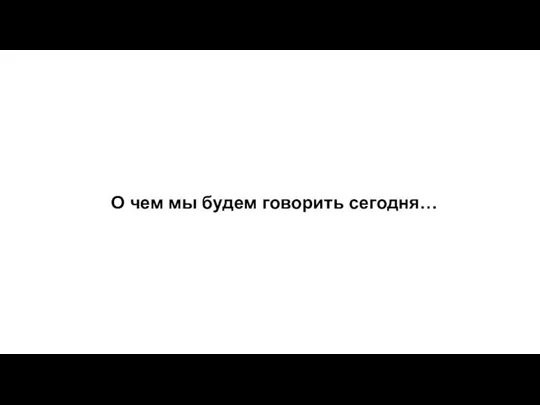 О чем мы будем говорить сегодня…